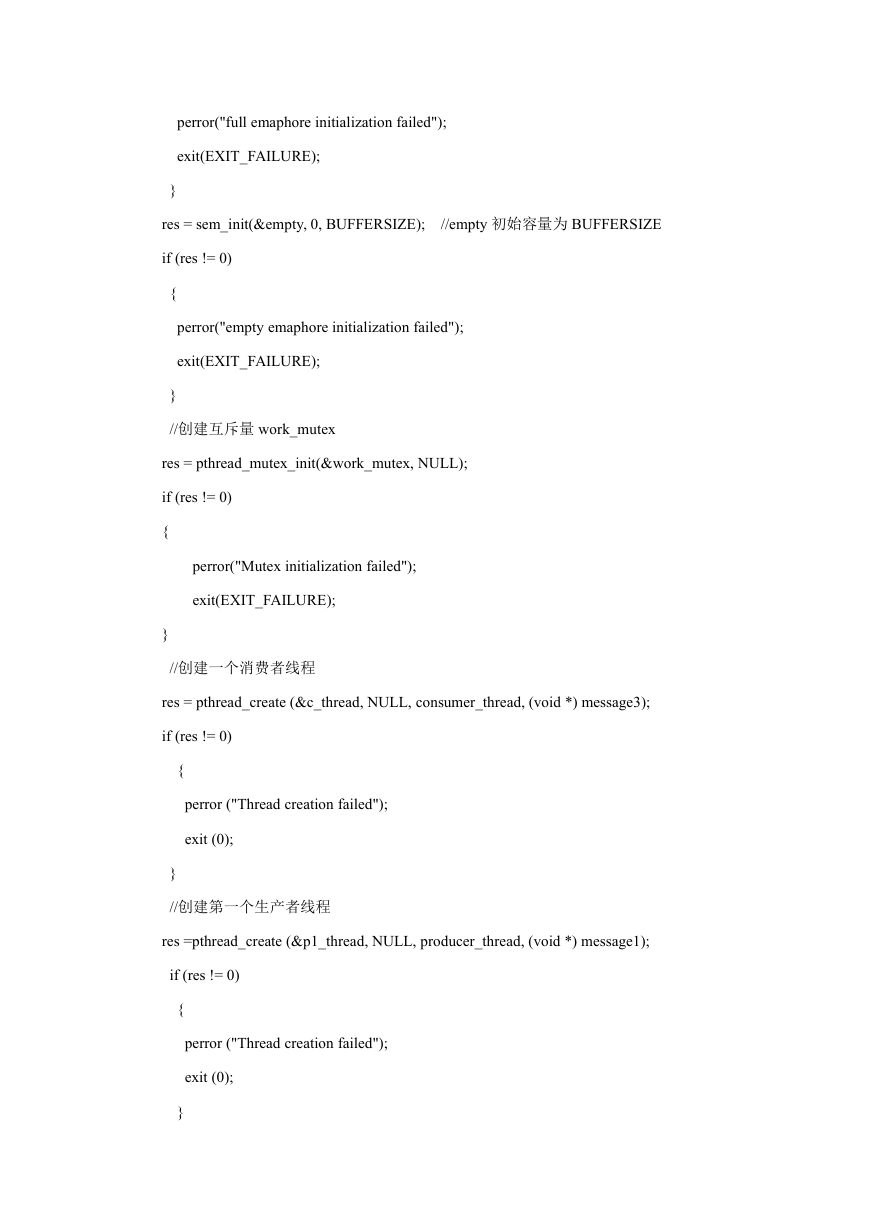 perror("full emaphore initialization failed");
exit(EXIT_FAILURE);
}
res = sem_init(&empty, 0, BUFFERSIZE);    //empty 初始容量为 BUFFERSIZE
if (res != 0)
{
perror("empty emaphore initialization failed");
exit(EXIT_FAILURE);
}
//创建互斥量 work_mutex
res = pthread_mutex_init(&work_mutex, NULL);
if (res != 0)
{
perror("Mutex initialization failed");
exit(EXIT_FAILURE);
}
//创建一个消费者线程
res = pthread_create (&c_thread, NULL, consumer_thread, (void *) message3);
if (res != 0)
{
perror ("Thread creation failed");
exit (0);
}
//创建第一个生产者线程
res =pthread_create (&p1_thread, NULL, producer_thread, (void *) message1);
if (res != 0)
{
perror ("Thread creation failed");
exit (0);
}